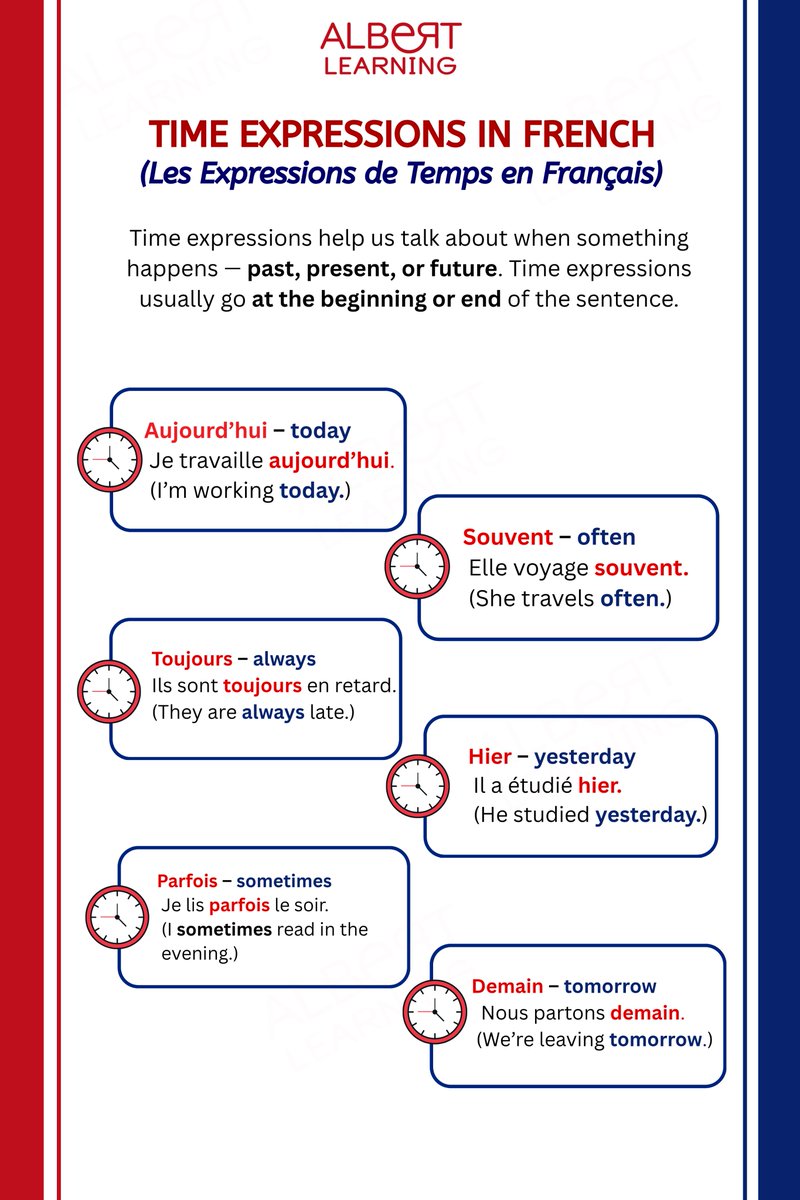 ALBERT LEARNING

TIME EXPRESSIONS IN FRENCH
(Les Expressions de Temps en Français)

Time expressions help us talk about when something happens — past, present, or future. Time expressions usually go at the beginning or end of the sentence.

Aujourd'hui – today
Je travaille aujourd'hui.
(I'm working today.)

Souvent – often
Elle voyage souvent.
(She travels often.)

Toujours – always
Ils sont toujours en retard.
(They are always late.)

Hier – yesterday
Il a étudié hier.
(He studied yesterday.)

Parfois – sometimes
Je lis parfois le soir.
(I sometimes read in the evening.)

Demain – tomorrow
Nous partons demain.
(We're leaving tomorrow.)